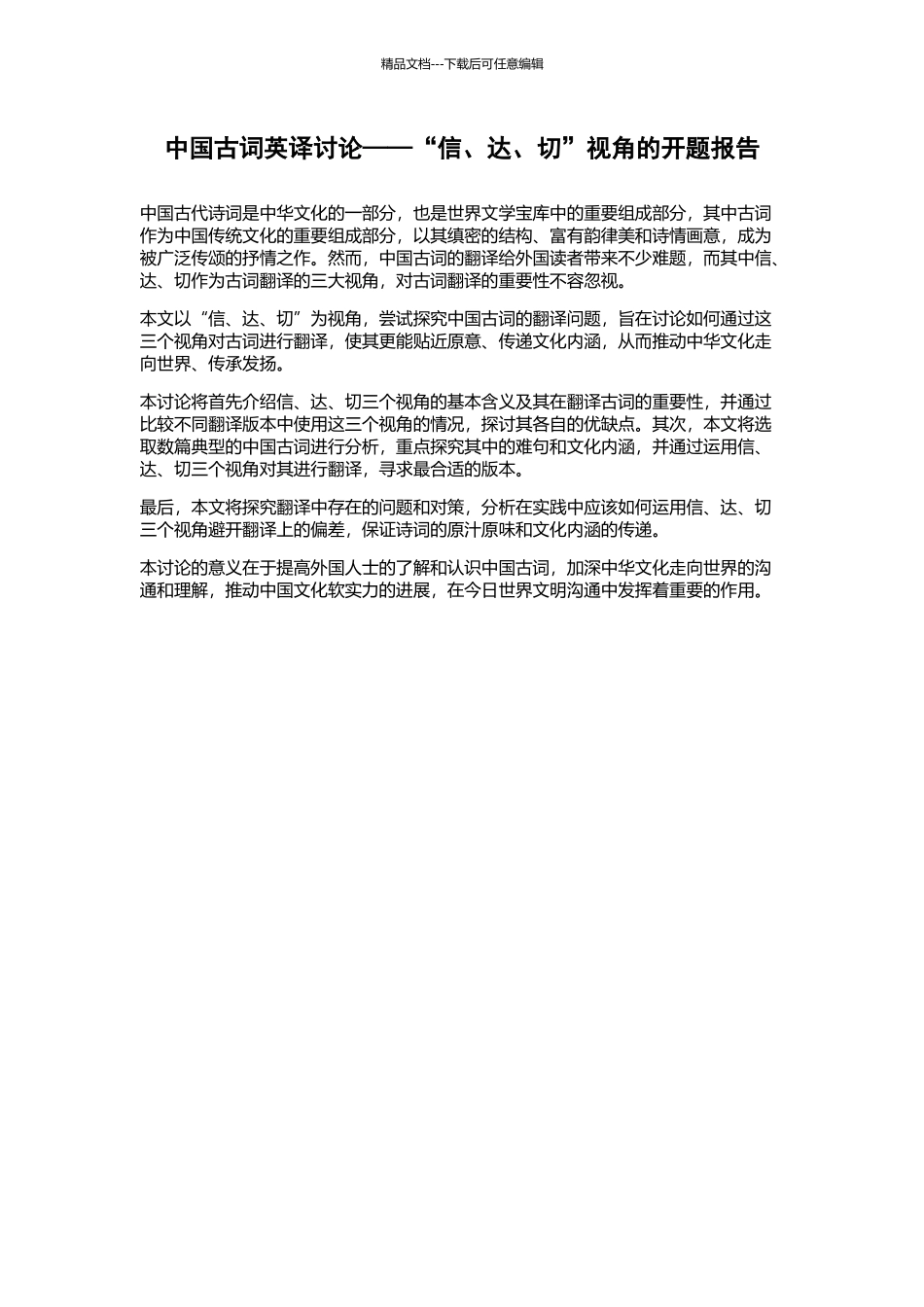 精品文档---下载后可任意编辑

中国古词英译讨论——“信、达、切”视角的开题报告

中国古代诗词是中华文化的一部分，也是世界文学宝库中的重要组成部分，其中古词作为中国传统文化的重要组成部分，以其缜密的结构、富有韵律美和诗情画意，成为被广泛传颂的抒情之作。然而，中国古词的翻译给外国读者带来不少难题，而其中信、达、切作为古词翻译的三大视角，对古词翻译的重要性不容忽视。

本文以“信、达、切”为视角，尝试探究中国古词的翻译问题，旨在讨论如何通过这三个视角对古词进行翻译，使其更能贴近原意、传递文化内涵，从而推动中华文化走向世界、传承发扬。

本讨论将首先介绍信、达、切三个视角的基本含义及其在翻译古词的重要性，并通过比较不同翻译版本中使用这三个视角的情况，探讨其各自的优缺点。其次，本文将选取数篇典型的中国古词进行分析，重点探究其中的难句和文化内涵，并通过运用信、达、切三个视角对其进行翻译，寻求最合适的版本。

最后，本文将探究翻译中存在的问题和对策，分析在实践中应该如何运用信、达、切三个视角避开翻译上的偏差，保证诗词的原汁原味和文化内涵的传递。

本讨论的意义在于提高外国人士的了解和认识中国古词，加深中华文化走向世界的沟通和理解，推动中国文化软实力的进展，在今日世界文明沟通中发挥着重要的作用。